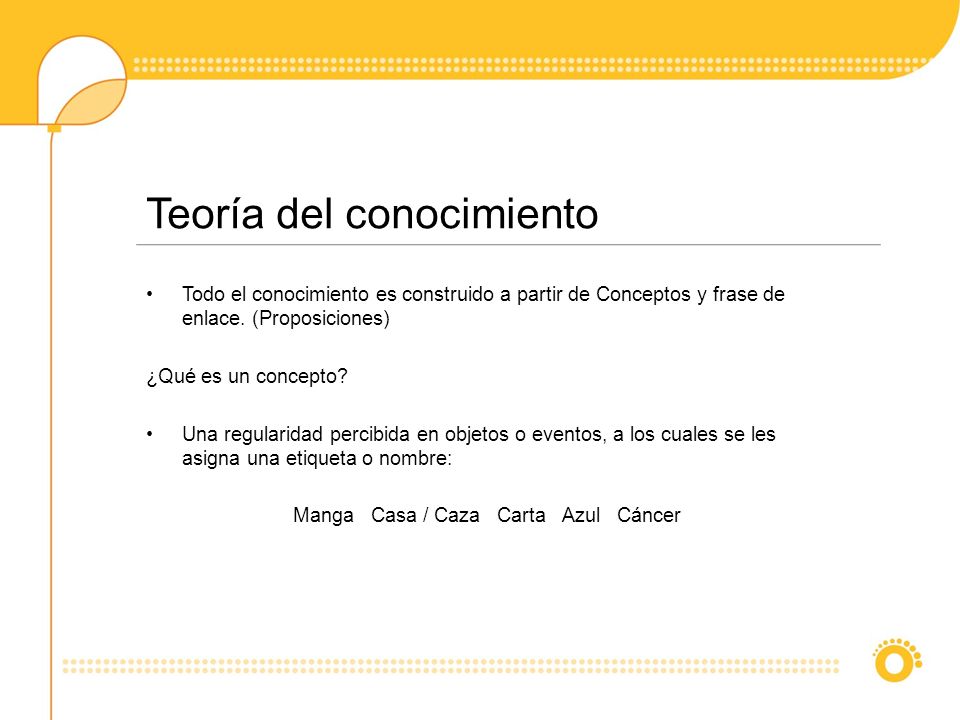 Teoría del conocimiento

• Todo el conocimiento es construido a partir de Conceptos y frase de enlace. (Proposiciones)

¿Qué es un concepto?

• Una regularidad percibida en objetos o eventos, a los cuales se les asigna una etiqueta o nombre:

Manga Casa / Caza Carta Azul Cáncer